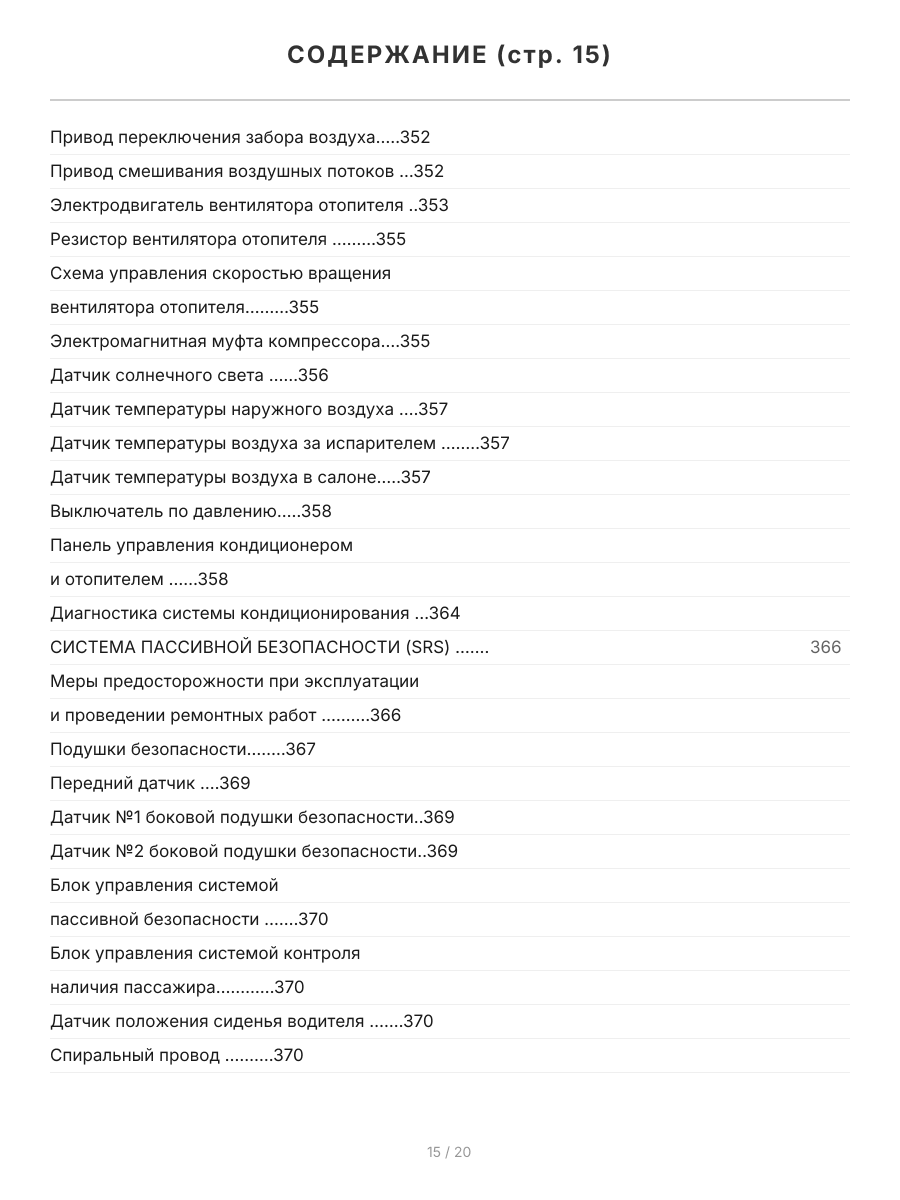 СОДЕРЖАНИЕ (стр. 15)

Привод переключения забора воздуха 352
Привод смешивания воздушных потоков 352
Электродвигатель вентилятора отопителя 353
Резистор вентилятора отопителя 355
Схема управления скоростью вращения
вентилятора отопителя 355
Электромагнитная муфта компрессора 355
Датчик солнечного света 356
Датчик температуры наружного воздуха 357
Датчик температуры воздуха за испарителем 357
Датчик температуры воздуха в салоне 357
Выключатель по давлению 358
Панель управления кондиционером
и отопителем 358
Диагностика системы кондиционирования 364
СИСТЕМА ПАССИВНОЙ БЕЗОПАСНОСТИ (SRS) 366
Меры предосторожности при эксплуатации
и проведении ремонтных работ 366
Подушки безопасности 367
Передний датчик 369
Датчик №1 боковой подушки безопасности 369
Датчик №2 боковой подушки безопасности 369
Блок управления системой
пассивной безопасности 370
Блок управления системой контроля
наличия пассажира 370
Датчик положения сиденья водителя 370
Спиральный провод 370

15 / 20